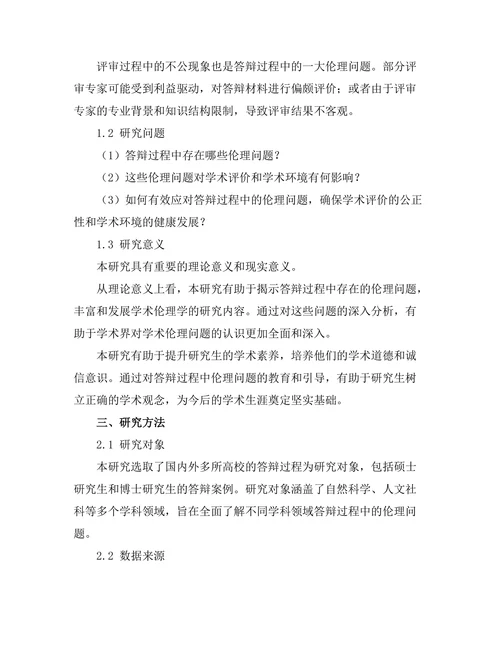 评审过程中的不公现象也是答辩过程中的一大伦理问题。部分评审专家可能受到利益驱动，对答辩材料进行偏颇评价；或者由于评审专家的专业背景和知识结构限制，导致评审结果不客观。

1.2 研究问题

（1）答辩过程中存在哪些伦理问题？

（2）这些伦理问题对学术评价和学术环境有何影响？

（3）如何有效应对答辩过程中的伦理问题，确保学术评价的公正性和学术环境的健康发展？

1.3 研究意义

本研究具有重要的理论意义和现实意义。

从理论意义上看，本研究有助于揭示答辩过程中存在的伦理问题，丰富和发展学术伦理学的研究内容。通过对这些问题的深入分析，有助于学术界对学术伦理问题的认识更加全面和深入。

本研究有助于提升研究生的学术素养，培养他们的学术道德和诚信意识。通过对答辩过程中伦理问题的教育和引导，有助于研究生树立正确的学术观念，为今后的学术生涯奠定坚实基础。

三、研究方法

2.1 研究对象

本研究选取了国内外多所高校的答辩过程为研究对象，包括硕士研究生和博士研究生的答辩案例。研究对象涵盖了自然科学、人文社科等多个学科领域，旨在全面了解不同学科领域答辩过程中的伦理问题。

2.2 数据来源